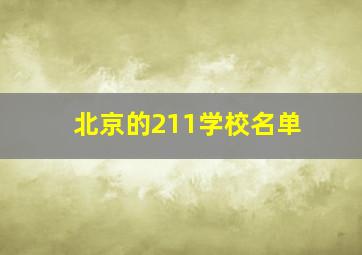 北京的211学校名单